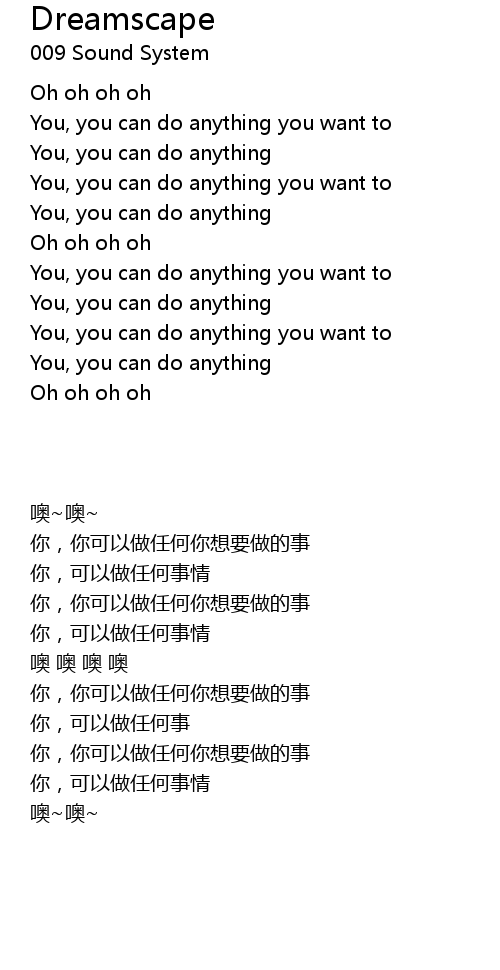 Dreamscape
009 Sound System

Oh oh oh oh
You, you can do anything you want to
You, you can do anything
You, you can do anything you want to
You, you can do anything
Oh oh oh oh
You, you can do anything you want to
You, you can do anything
You, you can do anything you want to
You, you can do anything
Oh oh oh oh

噢~噢~
你，你可以做任何你想要做的事
你，可以做任何事情
你，你可以做任何你想要做的事
你，可以做任何事情
噢 噢 噢 噢
你，你可以做任何你想要做的事
你，可以做任何事
你，你可以做任何你想要做的事
你，可以做任何事情
噢~噢~